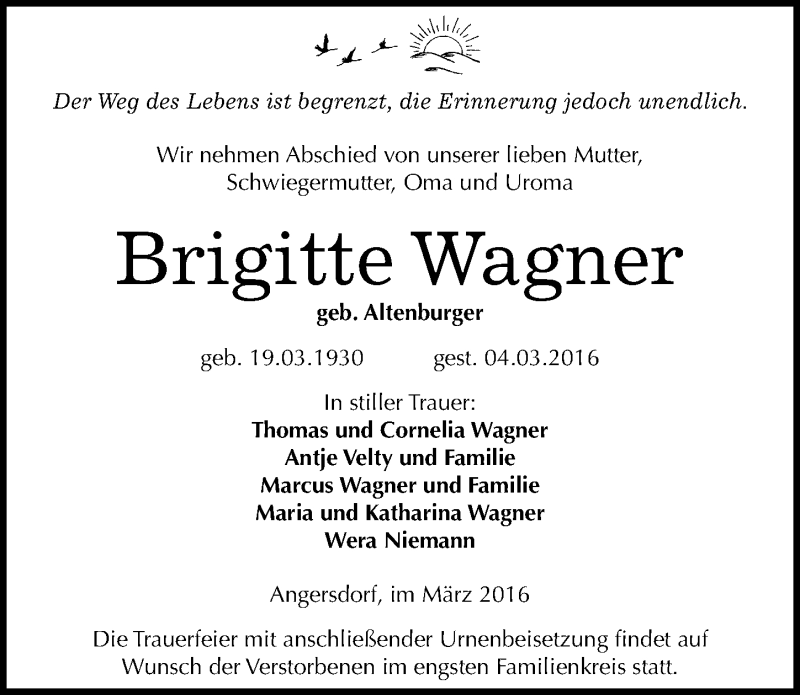 Der Weg des Lebens ist begrenzt, die Erinnerung jedoch unendlich.

Wir nehmen Abschied von unserer lieben Mutter, Schwiegermutter, Oma und Uroma

Brigitte Wagner

geb. Altenburger

geb. 19.03.1930 gest. 04.03.2016

In stiller Trauer:
Thomas und Cornelia Wagner
Antje Velty und Familie
Marcus Wagner und Familie
Maria und Katharina Wagner
Wera Niemann

Angersdorf, im März 2016

Die Trauerfeier mit anschließender Urnenbeisetzung findet auf Wunsch der Verstorbenen im engsten Familienkreis statt.